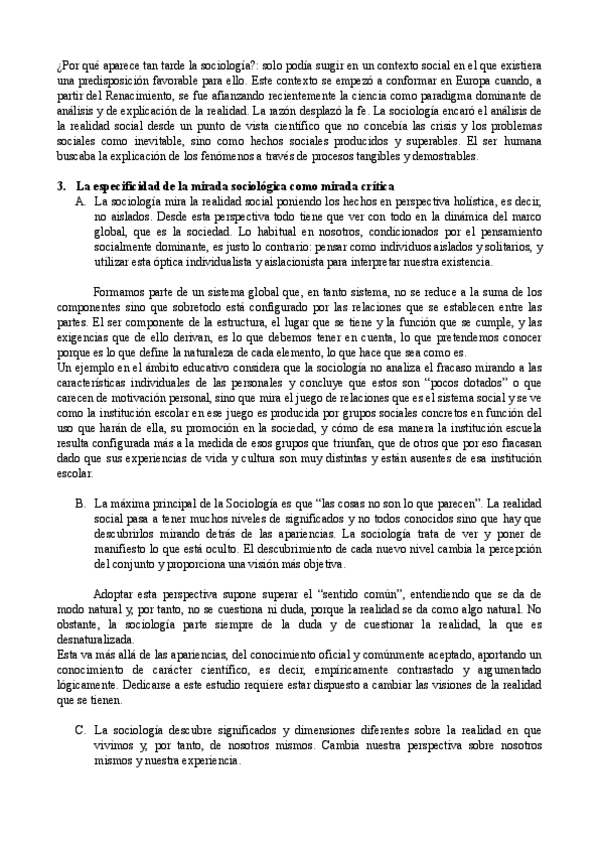 ¿Por qué aparece tan tarde la sociología?: solo podía sugir en un contexto social en el que existiera una predisposición favorable para ello. Este contexto se empezó a conformar en Europa cuando, a partir del Renacimiento, se fue afianzando recientemente la ciencia como paradigma dominante de análisis y de explicación de la realidad. La razón desplazó la fe. La sociología encaró el análisis de la realidad social desde un punto de vista científico que no concebía las crisis y los problemas sociales como inevitable, sino como hechos sociales producidos y superables. El ser humana buscaba la explicación de los fenómenos a través de procesos tangibles y demostrables.

3. La especificidad de la mirada sociológica como mirada crítica

A. La sociología mira la realidad social poniendo los hechos en perspectiva holística, es decir, no aislados. Desde esta perspectiva todo tiene que ver con todo en la dinámica del marco global, que es la sociedad. Lo habitual en nosotros, condicionados por el pensamiento socialmente dominante, es justo lo contrario: pensar como individuos aislados y solitarios, y utilizar esta óptica individualista y aislacionista para interpretar nuestra existencia.

Formamos parte de un sistema global que, en tanto sistema, no se reduce a la suma de los componentes sino que sobretodo está configurado por las relaciones que se establecen entre las partes. El ser componente de la estructura, el lugar que se tiene y la función que se cumple, y las exigencias que de ello derivan, es lo que debemos tener en cuenta, lo que pretendemos conocer porque es lo que define la naturaleza de cada elemento, lo que hace que sea como es.
Un ejemplo en el ámbito educativo considera que la sociología no analiza el fracaso mirando a las características individuales de las personales y concluye que estos son "pocos dotados" o que carecen de motivación personal, sino que mira el juego de relaciones que es el sistema social y se ve como la institución escolar en ese juego es producida por grupos sociales concretos en función del uso que harán de ella, su promoción en la sociedad, y cómo de esa manera la institución escuela resulta configurada más a la medida de esos grupos que triunfan, que de otros que por eso fracasan dado que sus experiencias de vida y cultura son muy distintas y están ausentes de esa institución escolar.

B. La máxima principal de la Sociología es que "las cosas no son lo que parecen". La realidad social pasa a tener muchos niveles de significados y no todos conocidos sino que hay que descubrirlos mirando detrás de las apariencias. La sociología trata de ver y poner de manifiesto lo que está oculto. El descubrimiento de cada nuevo nivel cambia la percepción del conjunto y proporciona una visión más objetiva.

Adoptar esta perspectiva supone superar el "sentido común", entendiendo que se da de modo natural y, por tanto, no se cuestiona ni duda, porque la realidad se da como algo natural. No obstante, la sociología parte siempre de la duda y de cuestionar la realidad, la que es desnaturalizada.
Esta va más allá de las apariencias, del conocimiento oficial y comúnmente aceptado, aportando un conocimiento de carácter científico, es decir, empíricamente contrastado y argumentado lógicamente. Dedicarse a este estudio requiere estar dispuesto a cambiar las visiones de la realidad que se tienen.

C. La sociología descubre significados y dimensiones diferentes sobre la realidad en que vivimos y, por tanto, de nosotros mismos. Cambia nuestra perspectiva sobre nosotros mismos y nuestra experiencia.